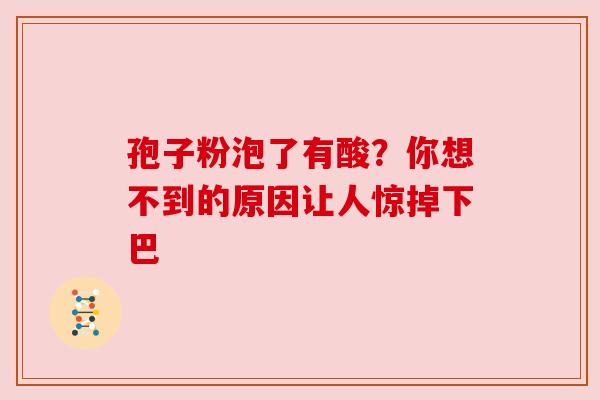 孢子粉泡了有酸？你想不到的原因让人惊掉下巴